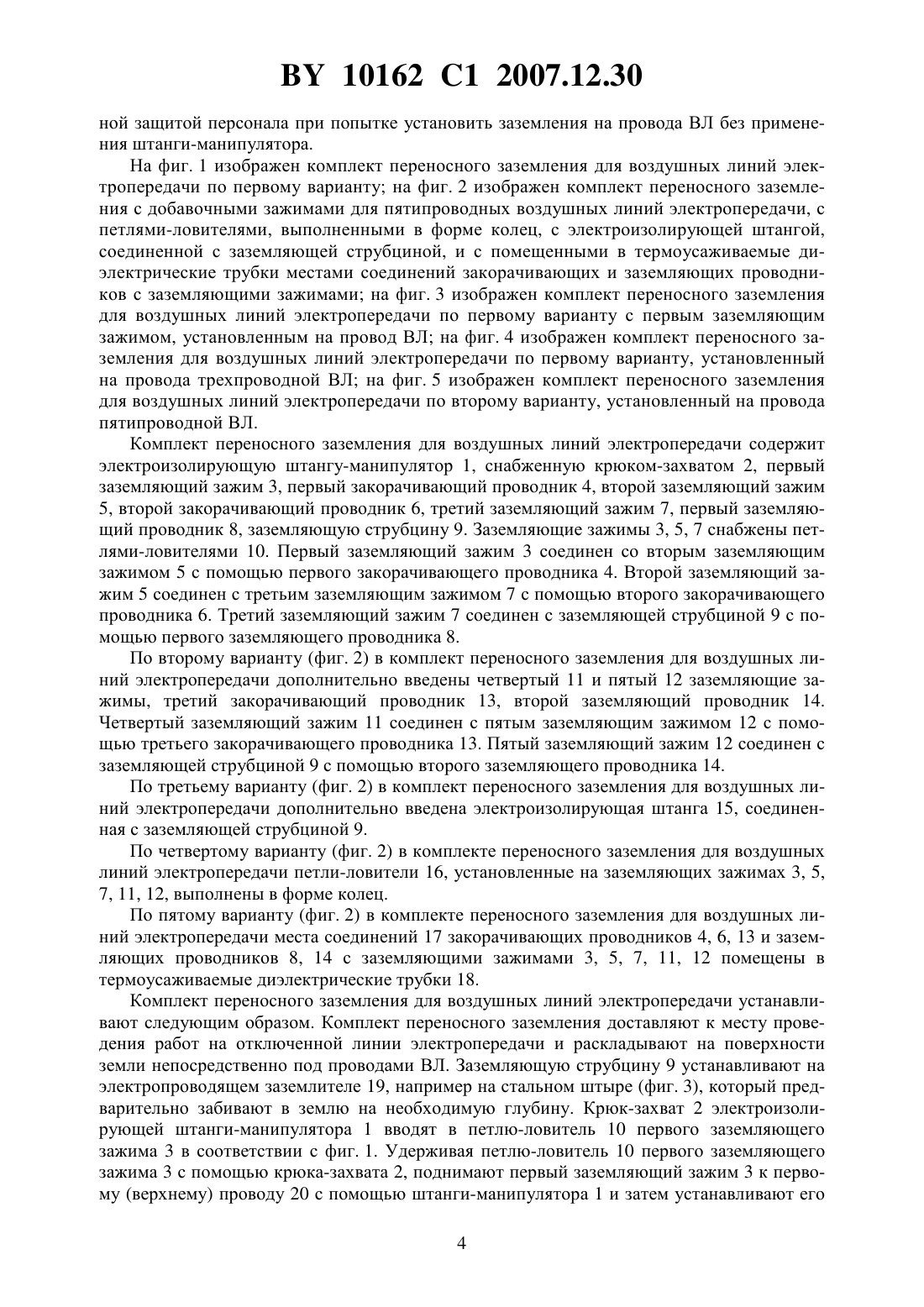 BY 10162 C1 2007.12.30

ной защитой персонала при попытке установить заземления на провода ВЛ без применения штанги-манипулятора.

На фиг. 1 изображен комплект переносного заземления для воздушных линий электропередачи по первому варианту; на фиг. 2 изображен комплект переносного заземления с добавочными зажимами для пятипроводных воздушных линий электропередачи, с петлями-ловителями, выполненными в форме колец, с электроизолирующей штангой, соединенной с заземляющей струбциной, и с помещенными в термоусаживаемые диэлектрические трубки местами соединений закорачивающих и заземляющих проводников с заземляющими зажимами; на фиг. 3 изображен комплект переносного заземления для воздушных линий электропередачи по первому варианту с первым заземляющим зажимом, установленным на провод ВЛ; на фиг. 4 изображен комплект переносного заземления для воздушных линий электропередачи по первому варианту, установленный на провода трехпроводной ВЛ; на фиг. 5 изображен комплект переносного заземления для воздушных линий электропередачи по второму варианту, установленный на провода пятипроводной ВЛ.

Комплект переносного заземления для воздушных линий электропередачи содержит электроизолирующую штангу-манипулятор 1, снабженную крюком-захватом 2, первый заземляющий зажим 3, первый закорачивающий проводник 4, второй заземляющий зажим 5, второй закорачивающий проводник 6, третий заземляющий зажим 7, первый заземляющий проводник 8, заземляющую струбцину 9. Заземляющие зажимы 3, 5, 7 снабжены петлями-ловителями 10. Первый заземляющий зажим 3 соединен со вторым заземляющим зажимом 5 с помощью первого закорачивающего проводника 4. Второй заземляющий зажим 5 соединен с третьим заземляющим зажимом 7 с помощью второго закорачивающего проводника 6. Третий заземляющий зажим 7 соединен с заземляющей струбциной 9 с помощью первого заземляющего проводника 8.

По второму варианту (фиг. 2) в комплект переносного заземления для воздушных линий электропередачи дополнительно введены четвертый 11 и пятый 12 заземляющие зажимы, третий закорачивающий проводник 13, второй заземляющий проводник 14. Четвертый заземляющий зажим 11 соединен с пятым заземляющим зажимом 12 с помощью третьего закорачивающего проводника 13. Пятый заземляющий зажим 12 соединен с заземляющей струбциной 9 с помощью второго заземляющего проводника 14.

По третьему варианту (фиг. 2) в комплект переносного заземления для воздушных линий электропередачи дополнительно введена электроизолирующая штанга 15, соединенная с заземляющей струбциной 9.

По четвертому варианту (фиг. 2) в комплекте переносного заземления для воздушных линий электропередачи петли-ловители 16, установленные на заземляющих зажимах 3, 5, 7, 11, 12, выполнены в форме колец.

По пятому варианту (фиг. 2) в комплекте переносного заземления для воздушных линий электропередачи места соединений 17 закорачивающих проводников 4, 6, 13 и заземляющих проводников 8, 14 с заземляющими зажимами 3, 5, 7, 11, 12 помещены в термоусаживаемые диэлектрические трубки 18.

Комплект переносного заземления для воздушных линий электропередачи устанавливают следующим образом. Комплект переносного заземления доставляют к месту проведения работ на отключенной линии электропередачи и раскладывают на поверхности земли непосредственно под проводами ВЛ. Заземляющую струбцину 9 устанавливают на электропроводящем заземлителе 19, например на стальном штыре (фиг. 3), который предварительно забивают в землю на необходимую глубину. Крюк-захват 2 электроизолирующей штанги-манипулятора 1 вводят в петлю-ловитель 10 первого заземляющего зажима 3 в соответствии с фиг. 1. Удерживая петлю-ловитель 10 первого заземляющего зажима 3 с помощью крюка-захвата 2, поднимают первый заземляющий зажим 3 к первому (верхнему) проводу 20 с помощью штанги-манипулятора 1 и затем устанавливают его

4